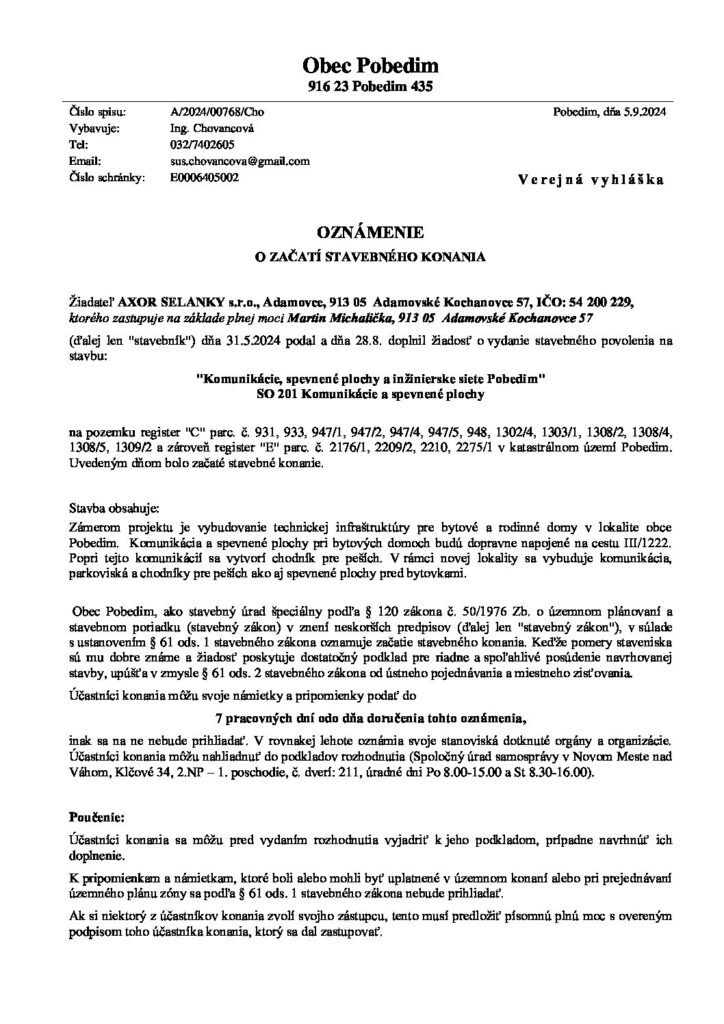 Obec Pobedim
916 23 Pobedim 435

Číslo spisu: A/2024/00768/Cho
Vybavuje: Ing. Chovancová
Tel: 032/7402605
Email: sus.chovancova@gmail.com
Číslo schránky: E0006405002

Pobedim, dňa 5.9.2024

Verejná vyhláška

OZNÁMENIE
O ZAČATÍ STAVEBNÉHO KONANIA

Žiadateľ AXOR SELANKY s.r.o., Adamovce, 913 05 Adamovské Kochanovce 57, IČO: 54 200 229, ktorého zastupuje na základe plnej moci Martin Michalička, 913 05 Adamovské Kochanovce 57

(ďalej len "stavebník") dňa 31.5.2024 podal a dňa 28.8. doplnil žiadosť o vydanie stavebného povolenia na stavbu:

"Komunikácie, spevnené plochy a inžinierske siete Pobedim"
SO 201 Komunikácie a spevnené plochy

na pozemku register "C" parc. č. 931, 933, 947/1, 947/2, 947/4, 947/5, 948, 1302/4, 1303/1, 1308/2, 1308/4, 1308/5, 1309/2 a zároveň register "E" parc. č. 2176/1, 2209/2, 2210, 2275/1 v katastrálnom území Pobedim. Uvedeným dňom bolo začaté stavebné konanie.

Stavba obsahuje:
Zámerom projektu je vybudovanie technickej infraštruktúry pre bytové a rodinné domy v lokalite obce Pobedim. Komunikácia a spevnené plochy pri bytových domoch budú dopravne napojené na cestu III/1222. Popri tejto komunikácií sa vytvorí chodník pre peších. V rámci novej lokality sa vybuduje komunikácia, parkoviská a chodníky pre peších ako aj spevnené plochy pred bytovkami.

Obec Pobedim, ako stavebný úrad špeciálny podľa § 120 zákona č. 50/1976 Zb. o územnom plánovaní a stavebnom poriadku (stavebný zákon) v znení neskorších predpisov (ďalej len "stavebný zákon"), v súlade s ustanovením § 61 ods. 1 stavebného zákona oznamuje začatie stavebného konania. Keďže pomery staveniska sú mu dobre známe a žiadosť poskytuje dostatočný podklad pre riadne a spoľahlivé posúdenie navrhovanej stavby, upúšťa v zmysle § 61 ods. 2 stavebného zákona od ústneho pojednávania a miestneho zisťovania.

Účastníci konania môžu svoje námietky a pripomienky podať do

7 pracovných dní odo dňa doručenia tohto oznámenia,

inak sa na ne nebude prihliadať. V rovnakej lehote oznámia svoje stanoviská dotknuté orgány a organizácie. Účastníci konania môžu nahliadnuť do podkladov rozhodnutia (Spoločný úrad samosprávy v Novom Meste nad Váhom, Klčové 34, 2.NP – 1. poschodie, č. dverí: 211, úradné dni Po 8.00-15.00 a St 8.30-16.00).

Poučenie:

Účastníci konania sa môžu pred vydaním rozhodnutia vyjadriť k jeho podkladom, prípadne navrhnúť ich doplnenie.

K pripomienkam a námietkam, ktoré boli alebo mohli byť uplatnené v územnom konaní alebo pri prejednávaní územného plánu zóny sa podľa § 61 ods. 1 stavebného zákona nebude prihliadať.

Ak si niektorý z účastníkov konania zvolí svojho zástupcu, tento musí predložiť písomnú plnú moc s overeným podpisom toho účastníka konania, ktorý sa dal zastupovať.